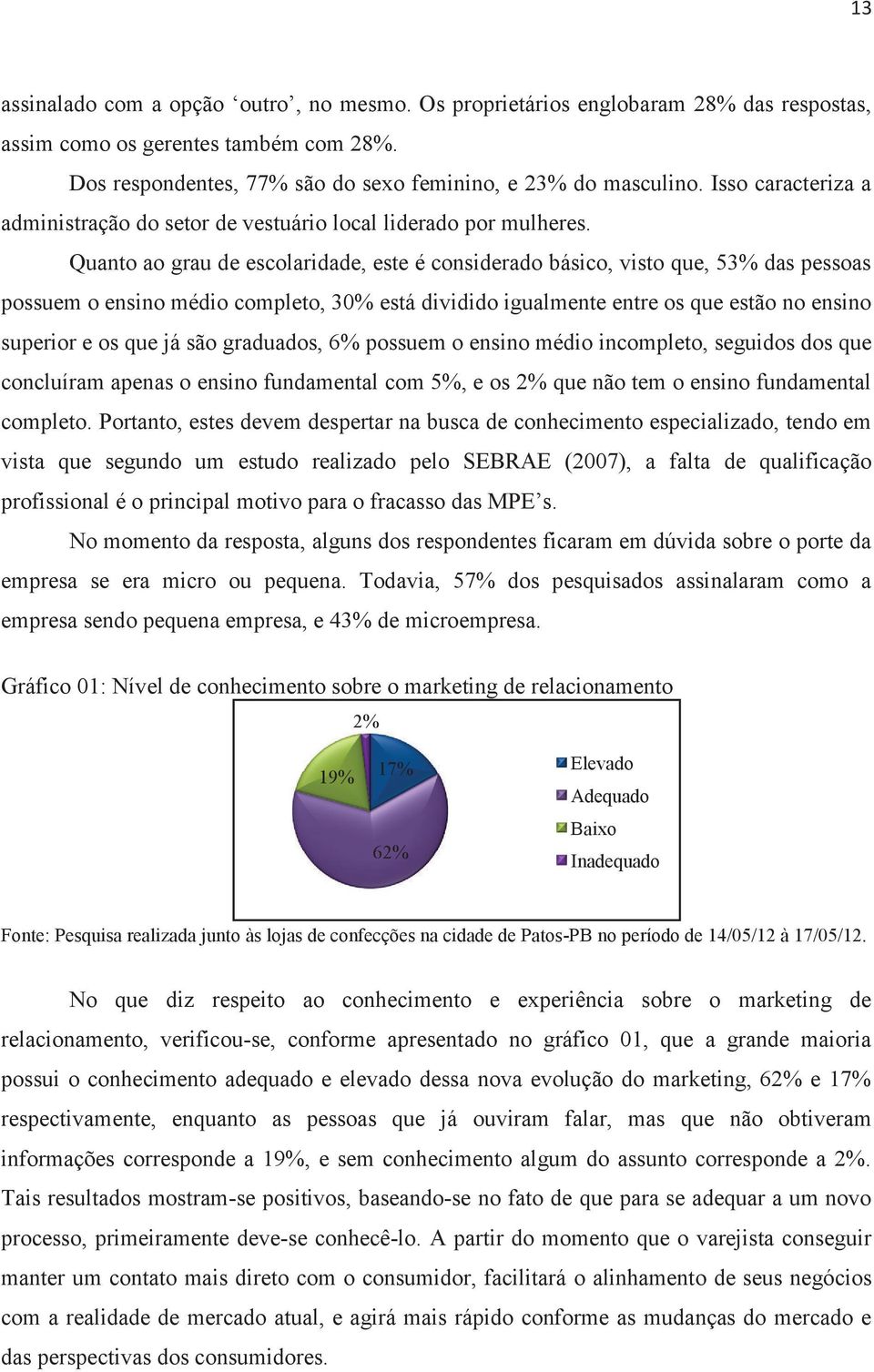 13

assinalado com a opção ‘outro’, no mesmo. Os proprietários englobaram 28% das respostas, assim como os gerentes também com 28%.

Dos respondentes, 77% são do sexo feminino, e 23% do masculino. Isso caracteriza a administração do setor de vestuário local liderado por mulheres.

Quanto ao grau de escolaridade, este é considerado básico, visto que, 53% das pessoas possuem o ensino médio completo, 30% está dividido igualmente entre os que estão no ensino superior e os que já são graduados, 6% possuem o ensino médio incompleto, seguidos dos que concluíram apenas o ensino fundamental com 5%, e os 2% que não tem o ensino fundamental completo. Portanto, estes devem despertar na busca de conhecimento especializado, tendo em vista que segundo um estudo realizado pelo SEBRAE (2007), a falta de qualificação profissional é o principal motivo para o fracasso das MPE’s.

No momento da resposta, alguns dos respondentes ficaram em dúvida sobre o porte da empresa se era micro ou pequena. Todavia, 57% dos pesquisados assinalaram como a empresa sendo pequena empresa, e 43% de microempresa.

Gráfico 01: Nível de conhecimento sobre o marketing de relacionamento

2%
19%
17%
62%
Elevado
Adequado
Baixo
Inadequado

Fonte: Pesquisa realizada junto às lojas de confecções na cidade de Patos-PB no período de 14/05/12 à 17/05/12.

No que diz respeito ao conhecimento e experiência sobre o marketing de relacionamento, verificou-se, conforme apresentado no gráfico 01, que a grande maioria possui o conhecimento adequado e elevado dessa nova evolução do marketing, 62% e 17% respectivamente, enquanto as pessoas que já ouviram falar, mas que não obtiveram informações corresponde a 19%, e sem conhecimento algum do assunto corresponde a 2%. Tais resultados mostram-se positivos, baseando-se no fato de que para se adequar a um novo processo, primeiramente deve-se conhecê-lo. A partir do momento que o varejista conseguir manter um contato mais direto com o consumidor, facilitará o alinhamento de seus negócios com a realidade de mercado atual, e agirá mais rápido conforme as mudanças do mercado e das perspectivas dos consumidores.